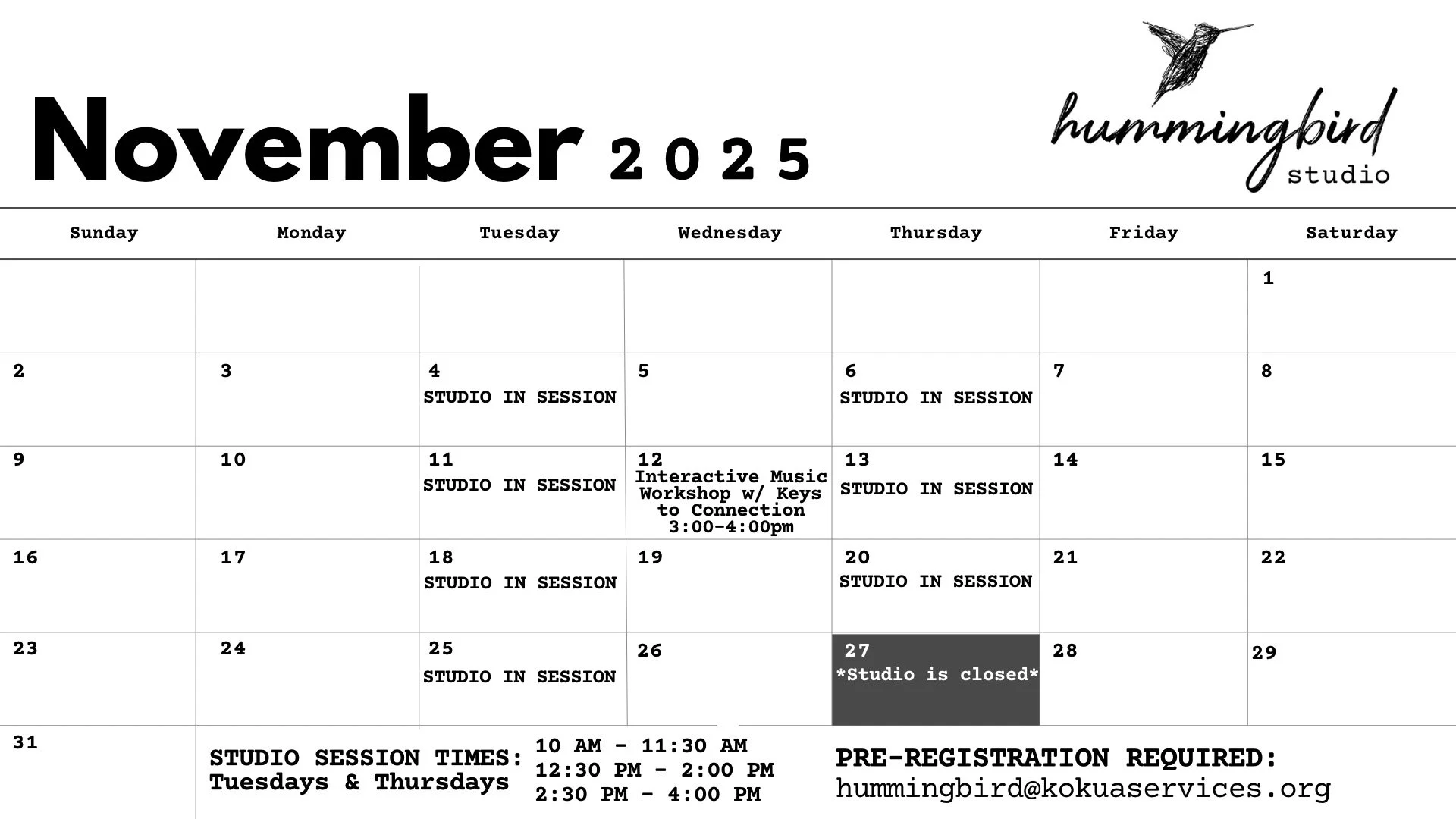 November 2025

hummingbird studio

| Sunday | Monday | Tuesday | Wednesday | Thursday | Friday | Saturday |
|---|---|---|---|---|---|---|
| | | | | | | 1 |
| 2 | 3 | 4 STUDIO IN SESSION | 5 | 6 STUDIO IN SESSION | 7 | 8 |
| 9 | 10 | 11 STUDIO IN SESSION | 12 Interactive Music Workshop w/ Keys to Connection 3:00-4:00pm | 13 STUDIO IN SESSION | 14 | 15 |
| 16 | 17 | 18 STUDIO IN SESSION | 19 | 20 STUDIO IN SESSION | 21 | 22 |
| 23 | 24 | 25 STUDIO IN SESSION | 26 | 27 \*Studio is closed\* | 28 | 29 |
| 31 | | | | | | |

STUDIO SESSION TIMES: Tuesdays & Thursdays

10 AM - 11:30 AM
12:30 PM - 2:00 PM
2:30 PM - 4:00 PM

PRE-REGISTRATION REQUIRED:
hummingbird@kokuaservices.org